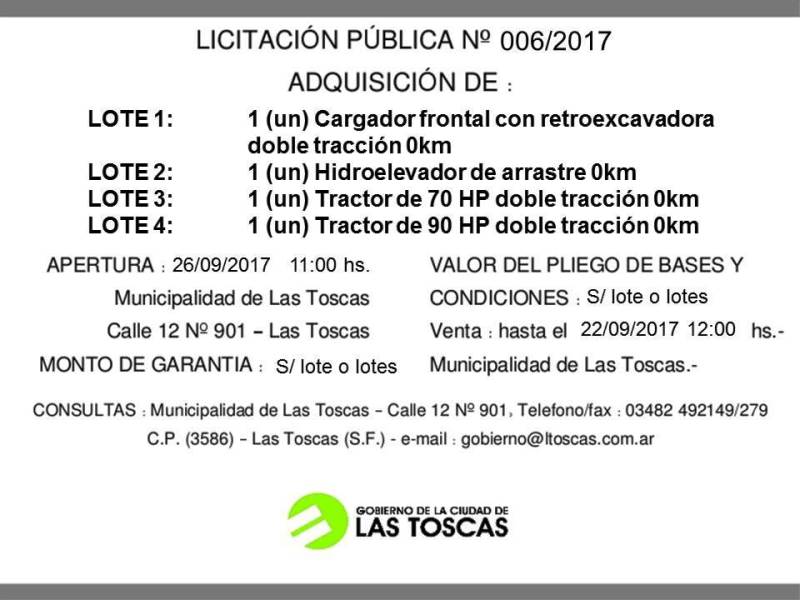 LICITACIÓN PÚBLICA Nº 006/2017

ADQUISICIÓN DE :

LOTE 1: 1 (un) Cargador frontal con retroexcavadora doble tracción 0km
LOTE 2: 1 (un) Hidroelevador de arrastre 0km
LOTE 3: 1 (un) Tractor de 70 HP doble tracción 0km
LOTE 4: 1 (un) Tractor de 90 HP doble tracción 0km

APERTURA : 26/09/2017 11:00 hs.
Municipalidad de Las Toscas
Calle 12 Nº 901 – Las Toscas
MONTO DE GARANTIA : S/ lote o lotes

VALOR DEL PLIEGO DE BASES Y CONDICIONES : S/ lote o lotes
Venta : hasta el 22/09/2017 12:00 hs.-
Municipalidad de Las Toscas.-

CONSULTAS : Municipalidad de Las Toscas – Calle 12 Nº 901, Telefono/fax : 03482 492149/279
C.P. (3586) – Las Toscas (S.F.) - e-mail : gobierno@ltoscas.com.ar

GOBIERNO DE LA CIUDAD DE
LAS TOSCAS